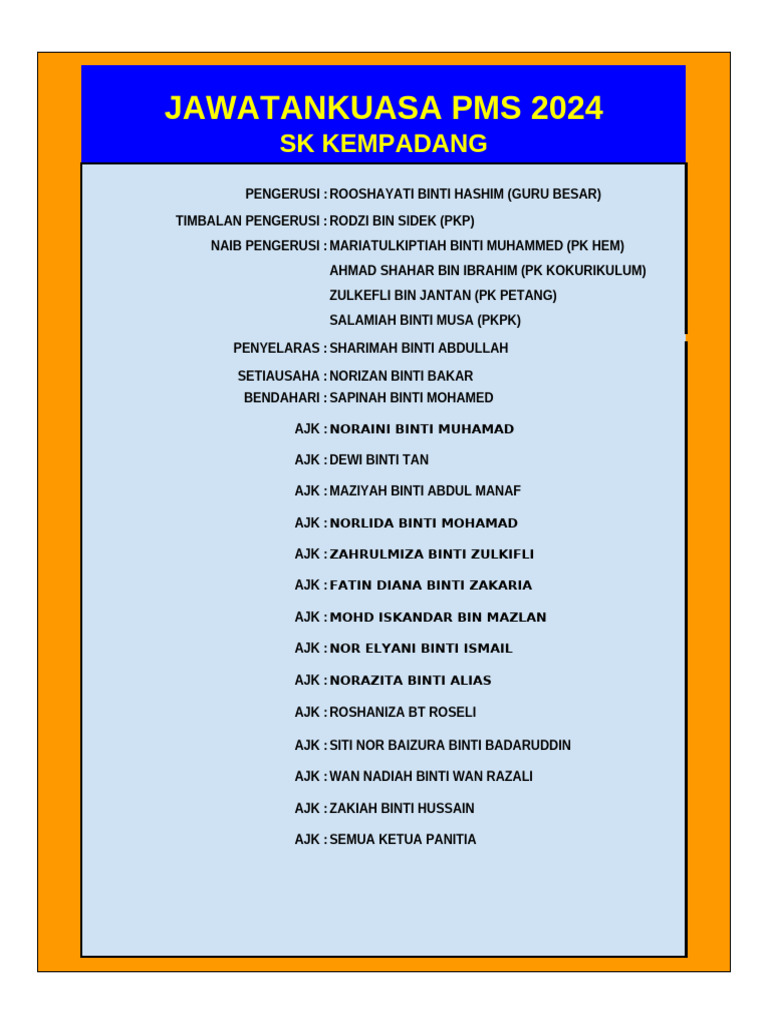 JAWATANKUASA PMS 2024
SK KEMPADANG

PENGERUSI : ROOSHAYATI BINTI HASHIM (GURU BESAR)
TIMBALAN PENGERUSI : RODZI BIN SIDEK (PKP)
NAIB PENGERUSI : MARIATULKIPTIAH BINTI MUHAMMED (PK HEM)
AHMAD SHAHAR BIN IBRAHIM (PK KOKURIKULUM)
ZULKEFLI BIN JANTAN (PK PETANG)
SALAMIAH BINTI MUSA (PKPK)
PENYELARAS : SHARIMAH BINTI ABDULLAH
SETIAUSAHA : NORIZAN BINTI BAKAR
BENDAHARI : SAPINAH BINTI MOHAMED
AJK : NORAINI BINTI MUHAMAD
AJK : DEWI BINTI TAN
AJK : MAZIYAH BINTI ABDUL MANAF
AJK : NORLIDA BINTI MOHAMAD
AJK : ZAHRULMIZA BINTI ZULKIFLI
AJK : FATIN DIANA BINTI ZAKARIA
AJK : MOHD ISKANDAR BIN MAZLAN
AJK : NOR ELYANI BINTI ISMAIL
AJK : NORAZITA BINTI ALIAS
AJK : ROSHANIZA BT ROSELI
AJK : SITI NOR BAIZURA BINTI BADARUDDIN
AJK : WAN NADIAH BINTI WAN RAZALI
AJK : ZAKIAH BINTI HUSSAIN
AJK : SEMUA KETUA PANITIA